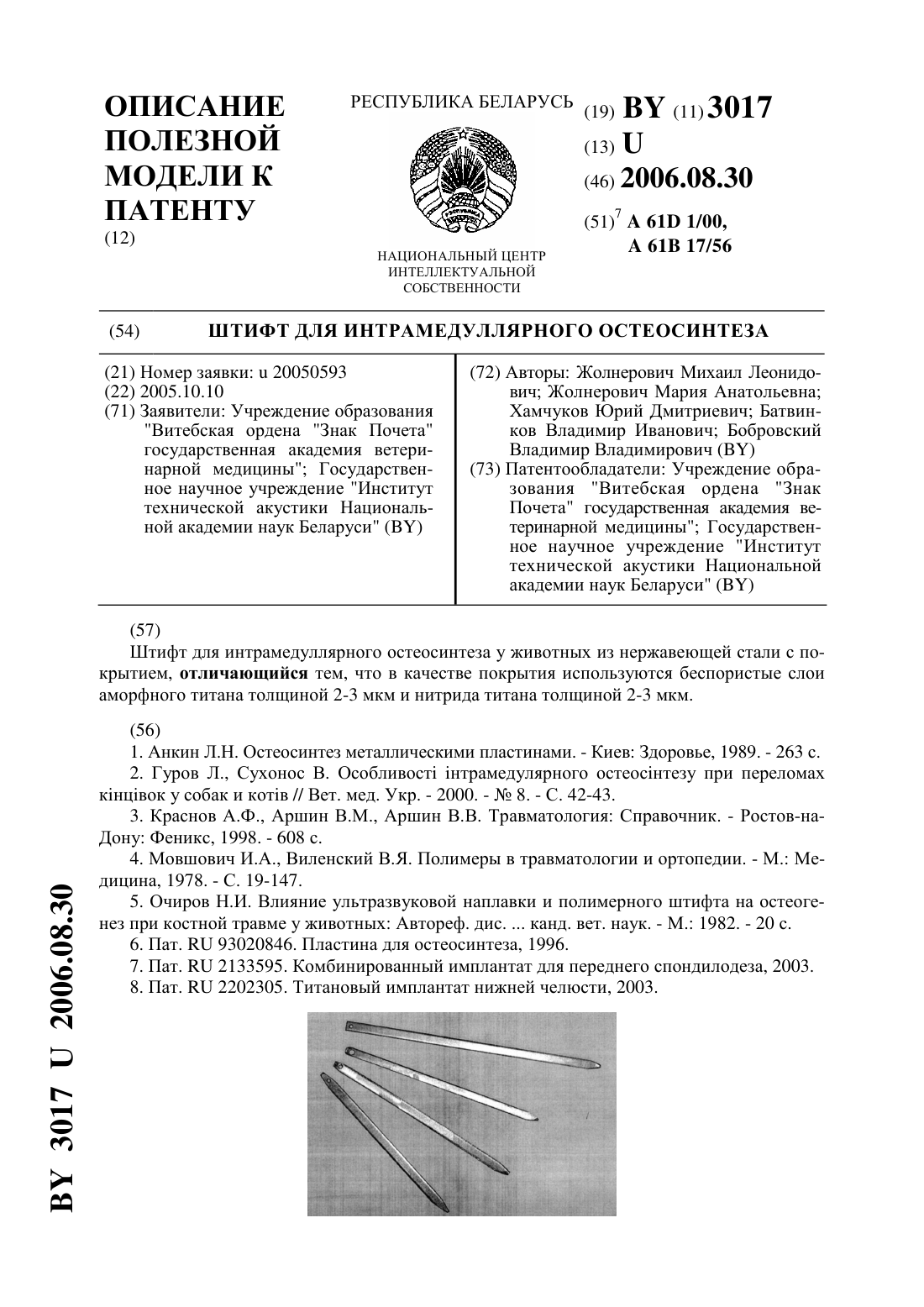 ОПИСАНИЕ ПОЛЕЗНОЙ МОДЕЛИ К ПАТЕНТУ
(12)

РЕСПУБЛИКА БЕЛАРУСЬ

НАЦИОНАЛЬНЫЙ ЦЕНТР ИНТЕЛЛЕКТУАЛЬНОЙ СОБСТВЕННОСТИ

(19) BY (11) 3017
(13) U
(46) 2006.08.30
(51)$^7$ A 61D 1/00,
A 61B 17/56

(54) ШТИФТ ДЛЯ ИНТРАМЕДУЛЛЯРНОГО ОСТЕОСИНТЕЗА

(21) Номер заявки: u 20050593
(22) 2005.10.10
(71) Заявители: Учреждение образования "Витебская ордена "Знак Почета" государственная академия ветеринарной медицины"; Государственное научное учреждение "Институт технической акустики Национальной академии наук Беларуси" (BY)

(72) Авторы: Жолнерович Михаил Леонидович; Жолнерович Мария Анатольевна; Хамчуков Юрий Дмитриевич; Батвинков Владимир Иванович; Бобровский Владимир Владимирович (BY)
(73) Патентообладатели: Учреждение образования "Витебская ордена "Знак Почета" государственная академия ветеринарной медицины"; Государственное научное учреждение "Институт технической акустики Национальной академии наук Беларуси" (BY)

(57)
Штифт для интрамедуллярного остеосинтеза у животных из нержавеющей стали с покрытием, **отличающийся** тем, что в качестве покрытия используются беспористые слои аморфного титана толщиной 2-3 мкм и нитрида титана толщиной 2-3 мкм.

(56)
1. Анкин Л.Н. Остеосинтез металлическими пластинами. - Киев: Здоровье, 1989. - 263 с.
2. Гуров Л., Сухонос В. Особливості інтрамедулярного остеосінтезу при переломах кінцівок у собак и котів // Вет. мед. Укр. - 2000. - № 8. - С. 42-43.
3. Краснов А.Ф., Аршин В.М., Аршин В.В. Травматология: Справочник. - Ростов-на-Дону: Феникс, 1998. - 608 с.
4. Мовшович И.А., Виленский В.Я. Полимеры в травматологии и ортопедии. - М.: Медицина, 1978. - С. 19-147.
5. Очиров Н.И. Влияние ультразвуковой наплавки и полимерного штифта на остеогенез при костной травме у животных: Автореф. дис. ... канд. вет. наук. - М.: 1982. - 20 с.
6. Пат. RU 93020846. Пластина для остеосинтеза, 1996.
7. Пат. RU 2133595. Комбинированный имплантат для переднего спондилодеза, 2003.
8. Пат. RU 2202305. Титановый имплантат нижней челюсти, 2003.

BY 3017 U 2006.08.30